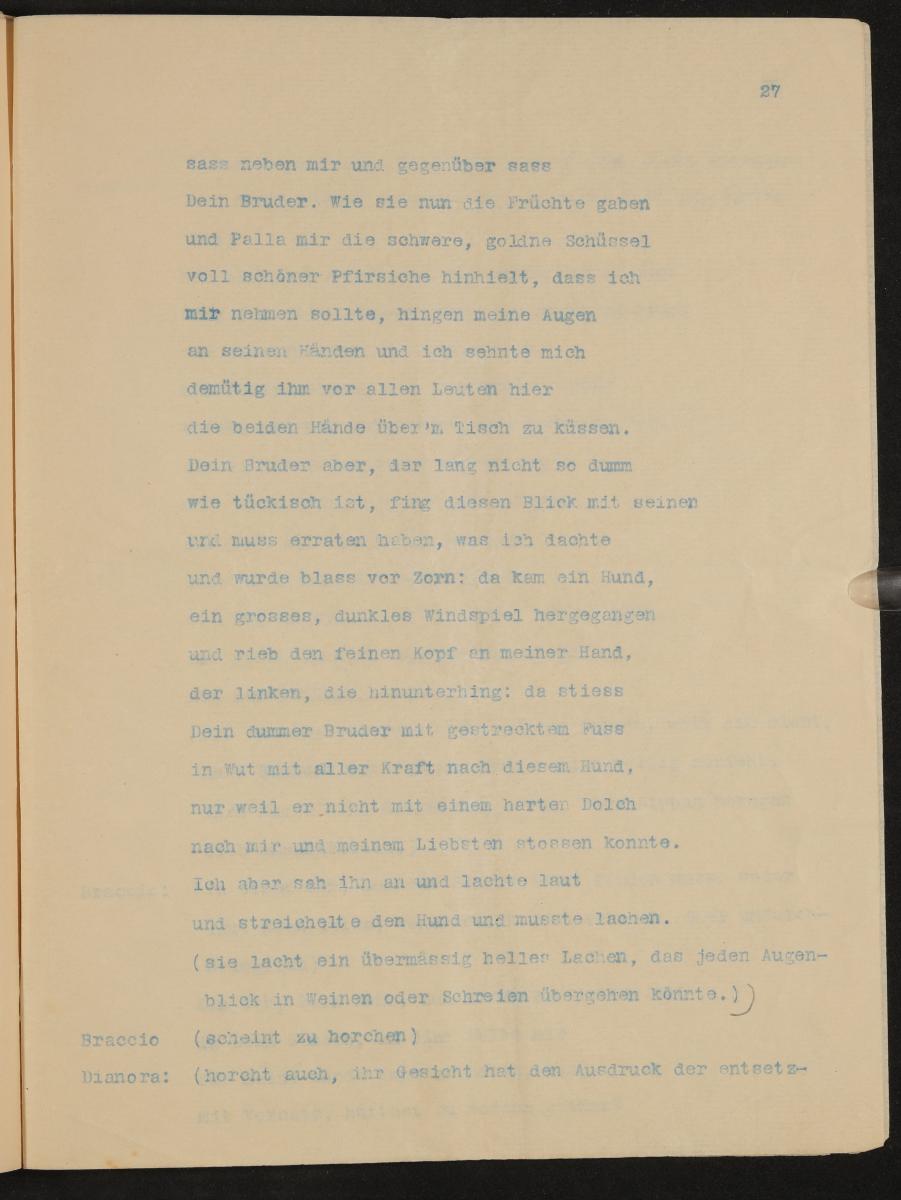 27

sass neben mir und gegenüber sass
Dein Bruder. Wie sie nun die Früchte gaben
und Palla mir die schwere, goldne Schüssel
voll schöner Pfirsiche hinhielt, dass ich
mir nehmen sollte, hingen meine Augen
an seinen Händen und ich sehnte mich
demütig ihm vor allen Leuten hier
die beiden Hände über'm Tisch zu küssen.
Dein Bruder aber, der lang nicht so dumm
wie tückisch ist, fing diesen Blick mit seinen
und muss erraten haben, was ich dachte
und wurde blass vor Zorn: da kam ein Hund,
ein grosses, dunkles Windspiel hergegangen
und rieb den feinen Kopf an meiner Hand,
der linken, die hinunterhing: da stiess
Dein dummer Bruder mit gestrecktem Fuss
in Wut mit aller Kraft nach diesem Hund,
nur weil er nicht mit einem harten Dolch
nach mir und meinem Liebsten stossen konnte.
Ich aber sah ihn an und lachte laut
und streichelte den Hund und musste lachen.
(sie lacht ein übermässig helles Lachen, das jeden Augenblick in Weinen oder Schreien übergehen könnte.))

Braccio (scheint zu horchen)
Dianora: (horcht auch, ihr Gesicht hat den Ausdruck der entsetz-